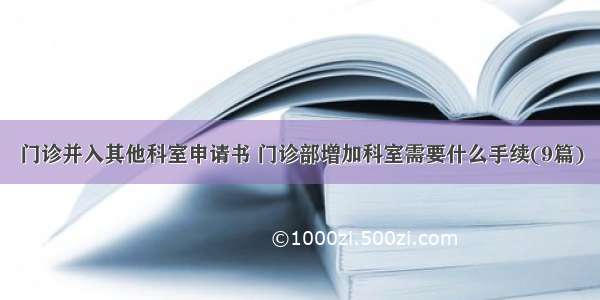 门诊并入其他科室申请书 门诊部增加科室需要什么手续(9篇)

©1000zi.500zi.com